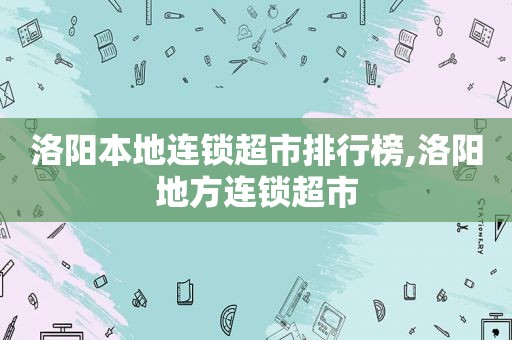 洛阳本地连锁超市排行榜,洛阳地方连锁超市

STATIONERY